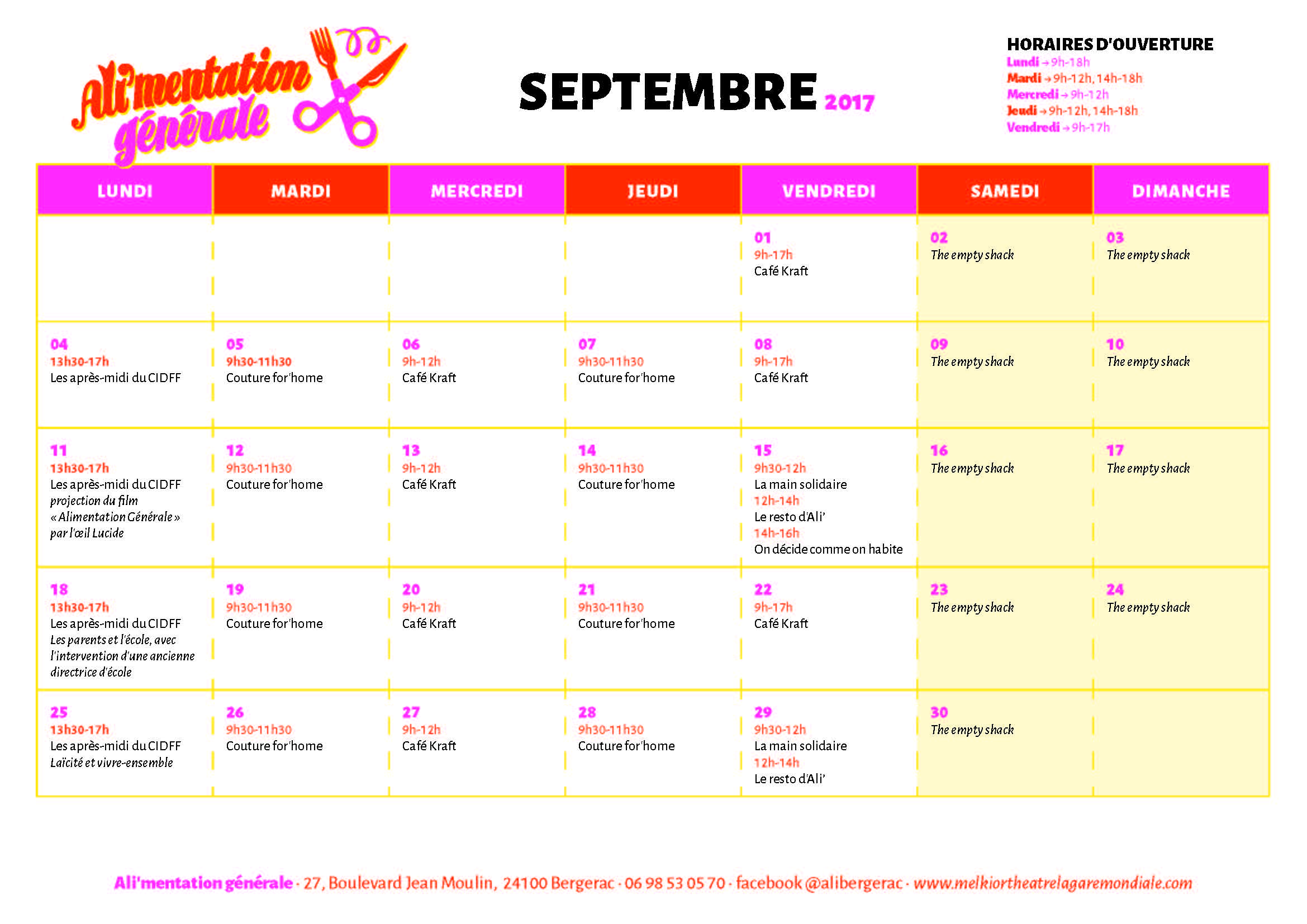 Ali'mentation générale

SEPTEMBRE 2017

HORAIRES D'OUVERTURE
Lundi → 9h-18h
Mardi → 9h-12h, 14h-18h
Mercredi → 9h-12h
Jeudi → 9h-12h, 14h-18h
Vendredi → 9h-17h

| LUNDI | MARDI | MERCREDI | JEUDI | VENDREDI | SAMEDI | DIMANCHE |
|---|---|---|---|---|---|---|
| | | | | 01 9h-17h Café Kraft | 02 The empty shack | 03 The empty shack |
| 04 13h30-17h Les après-midi du CIDFF | 05 9h30-11h30 Couture for'home | 06 9h-12h Café Kraft | 07 9h30-11h30 Couture for'home | 08 9h-17h Café Kraft | 09 The empty shack | 10 The empty shack |
| 11 13h30-17h Les après-midi du CIDFF projection du film « Alimentation Générale » par l'œil Lucide | 12 9h30-11h30 Couture for'home | 13 9h-12h Café Kraft | 14 9h30-11h30 Couture for'home | 15 9h30-12h La main solidaire 12h-14h Le resto d'Ali' 14h-16h On décide comme on habite | 16 The empty shack | 17 The empty shack |
| 18 13h30-17h Les après-midi du CIDFF Les parents et l'école, avec l'intervention d'une ancienne directrice d'école | 19 9h30-11h30 Couture for'home | 20 9h-12h Café Kraft | 21 9h30-11h30 Couture for'home | 22 9h-17h Café Kraft | 23 The empty shack | 24 The empty shack |
| 25 13h30-17h Les après-midi du CIDFF Laïcité et vivre-ensemble | 26 9h30-11h30 Couture for'home | 27 9h-12h Café Kraft | 28 9h30-11h30 Couture for'home | 29 9h30-12h La main solidaire 12h-14h Le resto d'Ali' | 30 The empty shack | |

Ali'mentation générale · 27, Boulevard Jean Moulin, 24100 Bergerac · 06 98 53 05 70 · facebook @alibergerac · www.melkiortheatrelagaremondiale.com